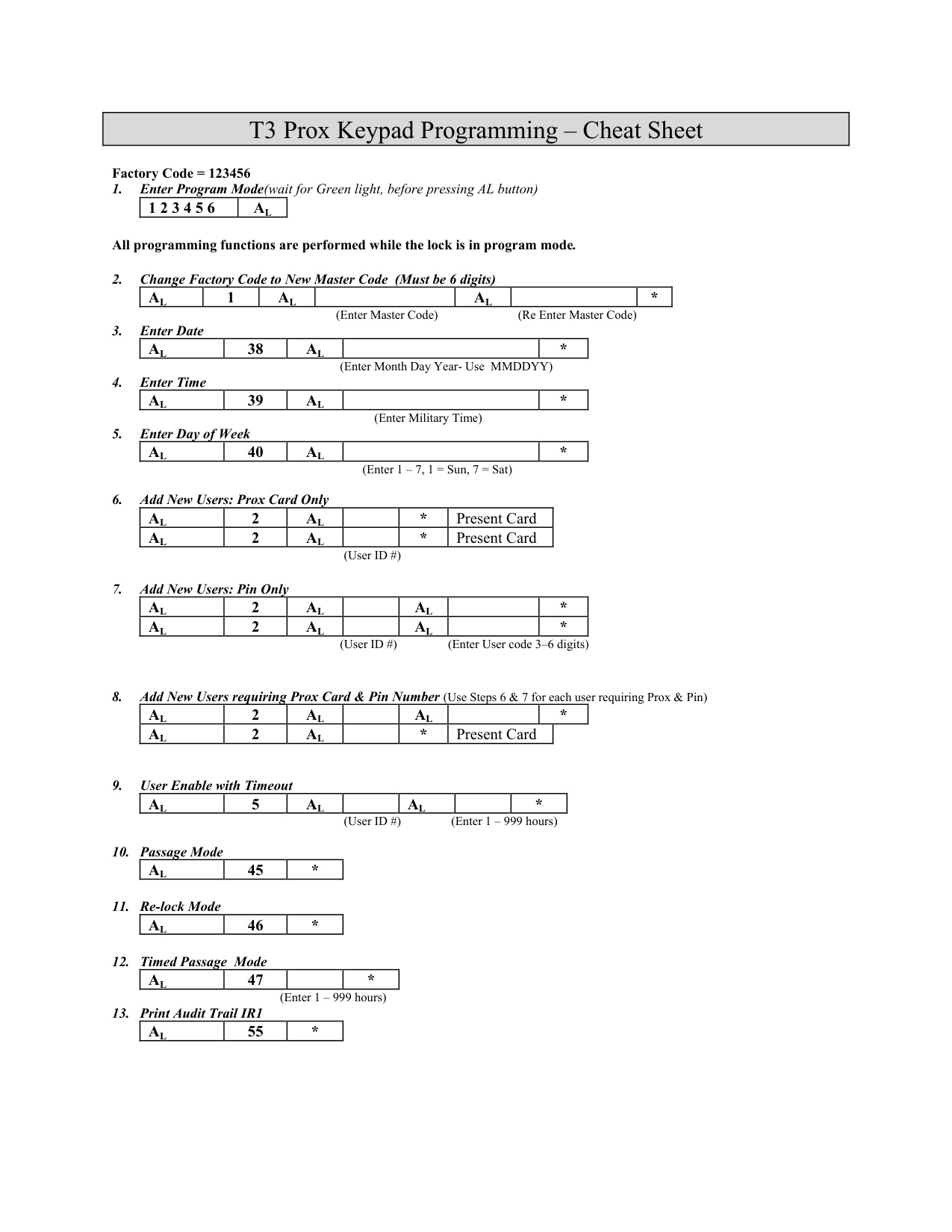 T3 Prox Keypad Programming – Cheat Sheet

Factory Code = 123456

1. Enter Program Mode(wait for Green light, before pressing AL button)

| 1 2 3 4 5 6 | $A_L$ |
|---|---|

All programming functions are performed while the lock is in program mode.

2. Change Factory Code to New Master Code (Must be 6 digits)

| $A_L$ | 1 | $A_L$ | | $A_L$ | | * |
|---|---|---|---|---|---|---|

(Enter Master Code) (Re Enter Master Code)

3. Enter Date

| $A_L$ | 38 | $A_L$ | | * |
|---|---|---|---|---|

(Enter Month Day Year- Use MMDDYY)

4. Enter Time

| $A_L$ | 39 | $A_L$ | | * |
|---|---|---|---|---|

(Enter Military Time)

5. Enter Day of Week

| $A_L$ | 40 | $A_L$ | | * |
|---|---|---|---|---|

(Enter 1 – 7, 1 = Sun, 7 = Sat)

6. Add New Users: Prox Card Only

| $A_L$ | 2 | $A_L$ | | * | Present Card |
|---|---|---|---|---|---|
| $A_L$ | 2 | $A_L$ | | * | Present Card |

(User ID #)

7. Add New Users: Pin Only

| $A_L$ | 2 | $A_L$ | | $A_L$ | | * |
|---|---|---|---|---|---|---|
| $A_L$ | 2 | $A_L$ | | $A_L$ | | * |

(User ID #) (Enter User code 3–6 digits)

8. Add New Users requiring Prox Card & Pin Number (Use Steps 6 & 7 for each user requiring Prox & Pin)

| $A_L$ | 2 | $A_L$ | | $A_L$ | | * |
|---|---|---|---|---|---|---|
| $A_L$ | 2 | $A_L$ | | * | Present Card | |

9. User Enable with Timeout

| $A_L$ | 5 | $A_L$ | | $A_L$ | | * |
|---|---|---|---|---|---|---|

(User ID #) (Enter 1 – 999 hours)

10. Passage Mode

| $A_L$ | 45 | * |
|---|---|---|

11. Re-lock Mode

| $A_L$ | 46 | * |
|---|---|---|

12. Timed Passage Mode

| $A_L$ | 47 | | * |
|---|---|---|---|

(Enter 1 – 999 hours)

13. Print Audit Trail IR1

| $A_L$ | 55 | * |
|---|---|---|